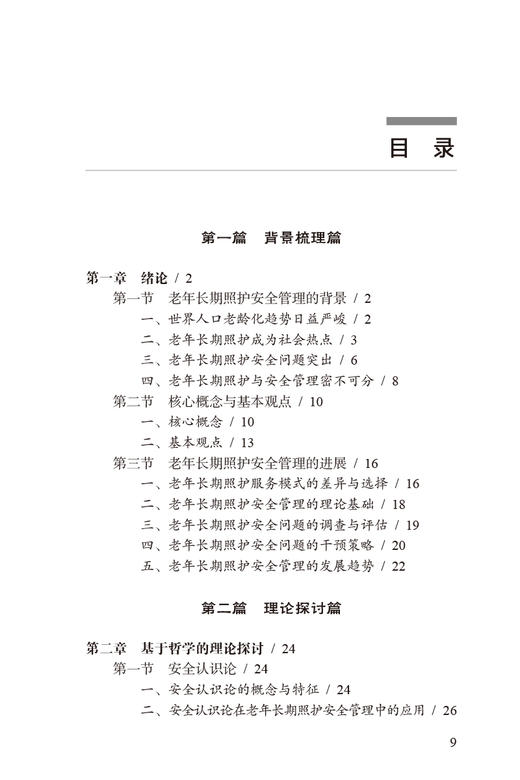 目 录

第一篇　背景梳理篇

第一章　绪论 / 2
第一节　老年长期照护安全管理的背景 / 2
一、世界人口老龄化趋势日益严峻 / 2
二、老年长期照护成为社会热点 / 3
三、老年长期照护安全问题突出 / 6
四、老年长期照护与安全管理密不可分 / 8
第二节　核心概念与基本观点 / 10
一、核心概念 / 10
二、基本观点 / 13
第三节　老年长期照护安全管理的进展 / 16
一、老年长期照护服务模式的差异与选择 / 16
二、老年长期照护安全管理的理论基础 / 18
三、老年长期照护安全问题的调查与评估 / 19
四、老年长期照护安全问题的干预策略 / 20
五、老年长期照护安全管理的发展趋势 / 22

第二篇　理论探讨篇

第二章　基于哲学的理论探讨 / 24
第一节　安全认识论 / 24
一、安全认识论的概念与特征 / 24
二、安全认识论在老年长期照护安全管理中的应用 / 26

9